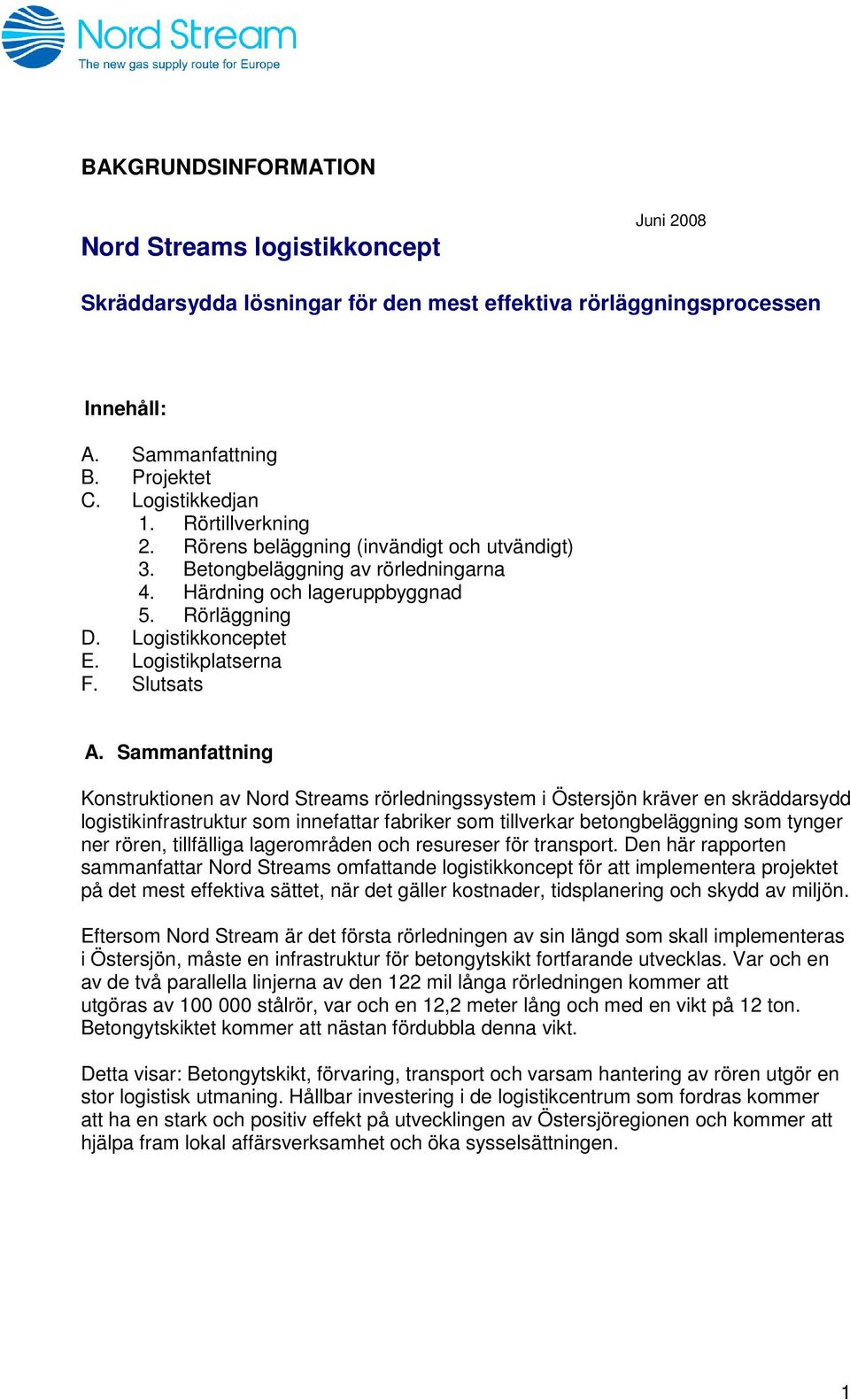 Nord Stream
The new gas supply route for Europe

BAKGRUNDSINFORMATION

Juni 2008

Nord Streams logistikkoncept

Skräddarsydda lösningar för den mest effektiva rörläggningsprocessen

Innehåll:

A. Sammanfattning
B. Projektet
C. Logistikkedjan
1. Rörtillverkning
2. Rörens beläggning (invändigt och utvändigt)
3. Betongbeläggning av rörledningarna
4. Härdning och lageruppbyggnad
5. Rörläggning
D. Logistikkonceptet
E. Logistikplatserna
F. Slutsats

A. Sammanfattning

Konstruktionen av Nord Streams rörledningssystem i Östersjön kräver en skräddarsydd logistikinfrastruktur som innefattar fabriker som tillverkar betongbeläggning som tynger ner rören, tillfälliga lagerområden och resureser för transport. Den här rapporten sammanfattar Nord Streams omfattande logistikkoncept för att implementera projektet på det mest effektiva sättet, när det gäller kostnader, tidsplanering och skydd av miljön.

Eftersom Nord Stream är det första rörledningen av sin längd som skall implementeras i Östersjön, måste en infrastruktur för betongytskikt fortfarande utvecklas. Var och en av de två parallella linjerna av den 122 mil långa rörledningen kommer att utgöras av 100 000 stålrör, var och en 12,2 meter lång och med en vikt på 12 ton. Betongytskiktet kommer att nästan fördubbla denna vikt.

Detta visar: Betongytskikt, förvaring, transport och varsam hantering av rören utgör en stor logistisk utmaning. Hållbar investering i de logistikcentrum som fordras kommer att ha en stark och positiv effekt på utvecklingen av Östersjöregionen och kommer att hjälpa fram lokal affärsverksamhet och öka sysselsättningen.

1